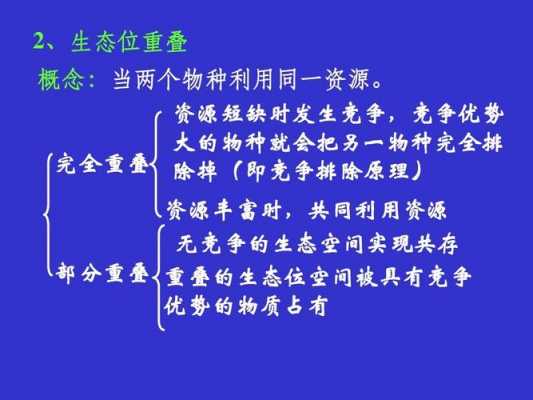 2、生态位重叠

概念：当两个物种利用同一资源。

完全重叠

资源短缺时发生竞争，竞争优势大的物种就会把另一物种完全排除掉（即竞争排除原理）

资源丰富时，共同利用资源

部分重叠

无竞争的生态空间实现共存

重叠的生态位空间被具有竞争优势的物质占有